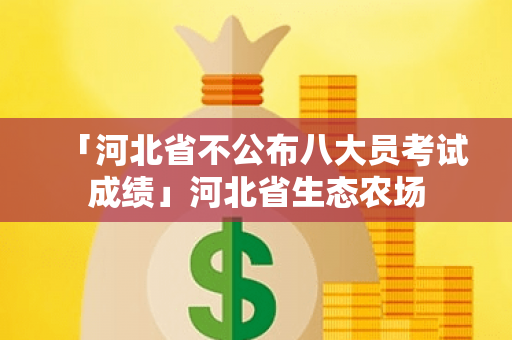 「河北省不公布八大员考试成绩」河北省生态农场

$